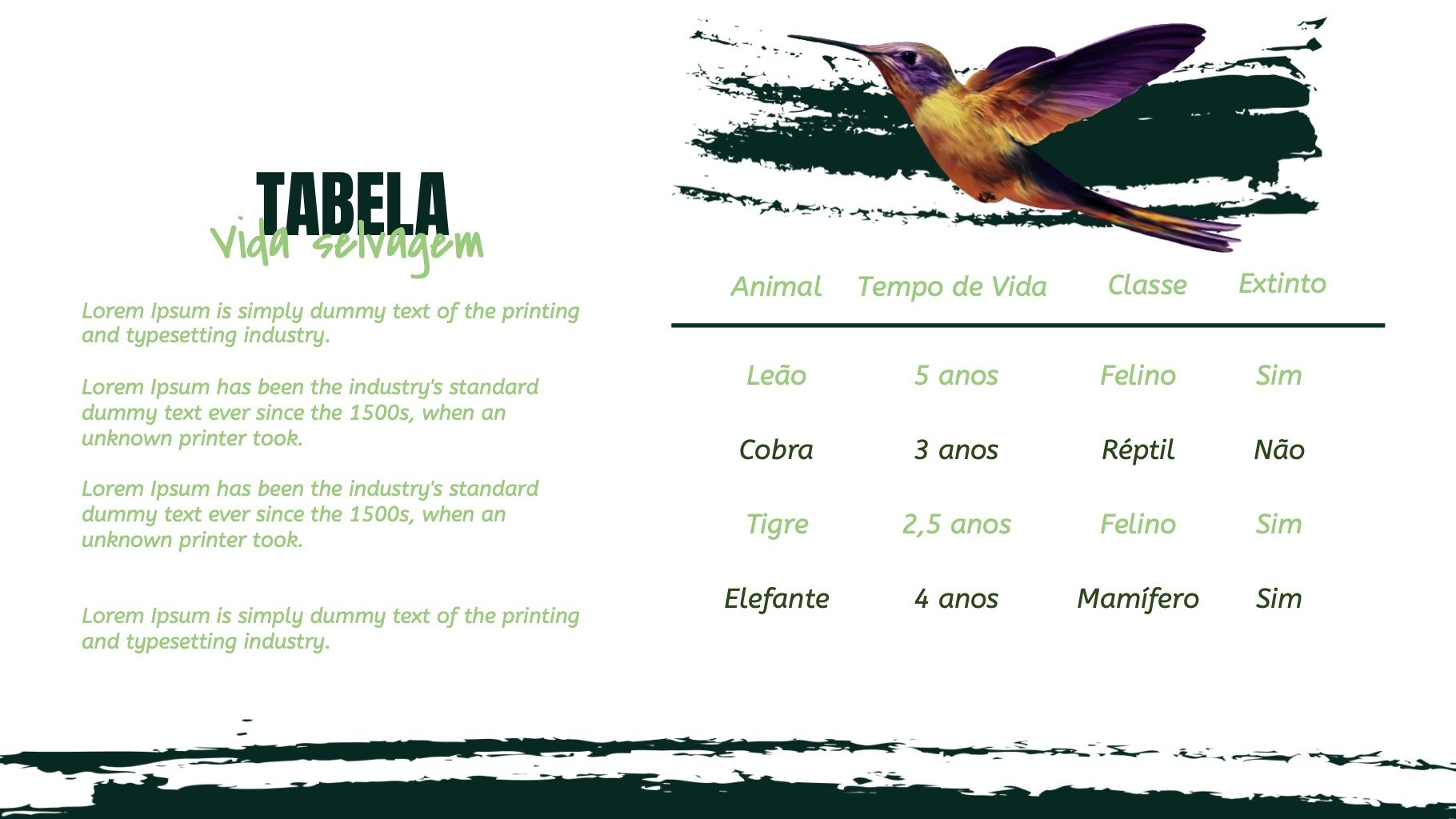 TABELA
Vida selvagem

Lorem Ipsum is simply dummy text of the printing and typesetting industry.

Lorem Ipsum has been the industry's standard dummy text ever since the 1500s, when an unknown printer took.

Lorem Ipsum has been the industry's standard dummy text ever since the 1500s, when an unknown printer took.

Lorem Ipsum is simply dummy text of the printing and typesetting industry.

| Animal | Tempo de Vida | Classe | Extinto |
|---|---|---|---|
| Leão | 5 anos | Felino | Sim |
| Cobra | 3 anos | Réptil | Não |
| Tigre | 2,5 anos | Felino | Sim |
| Elefante | 4 anos | Mamífero | Sim |